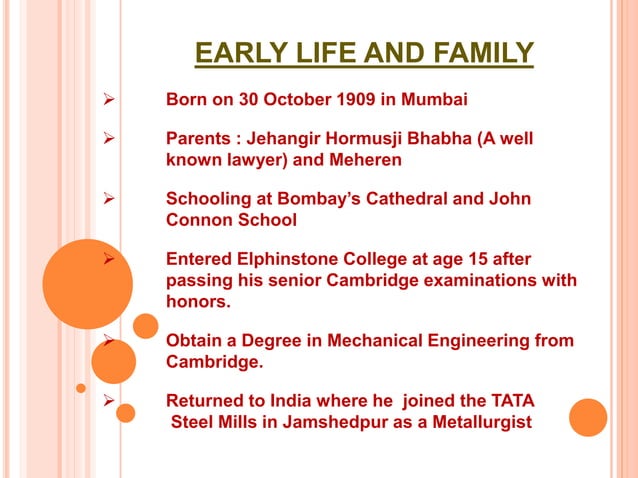 EARLY LIFE AND FAMILY

➢ Born on 30 October 1909 in Mumbai

➢ Parents : Jehangir Hormusji Bhabha (A well known lawyer) and Meheren

➢ Schooling at Bombay's Cathedral and John Connon School

➢ Entered Elphinstone College at age 15 after passing his senior Cambridge examinations with honors.

➢ Obtain a Degree in Mechanical Engineering from Cambridge.

➢ Returned to India where he joined the TATA Steel Mills in Jamshedpur as a Metallurgist